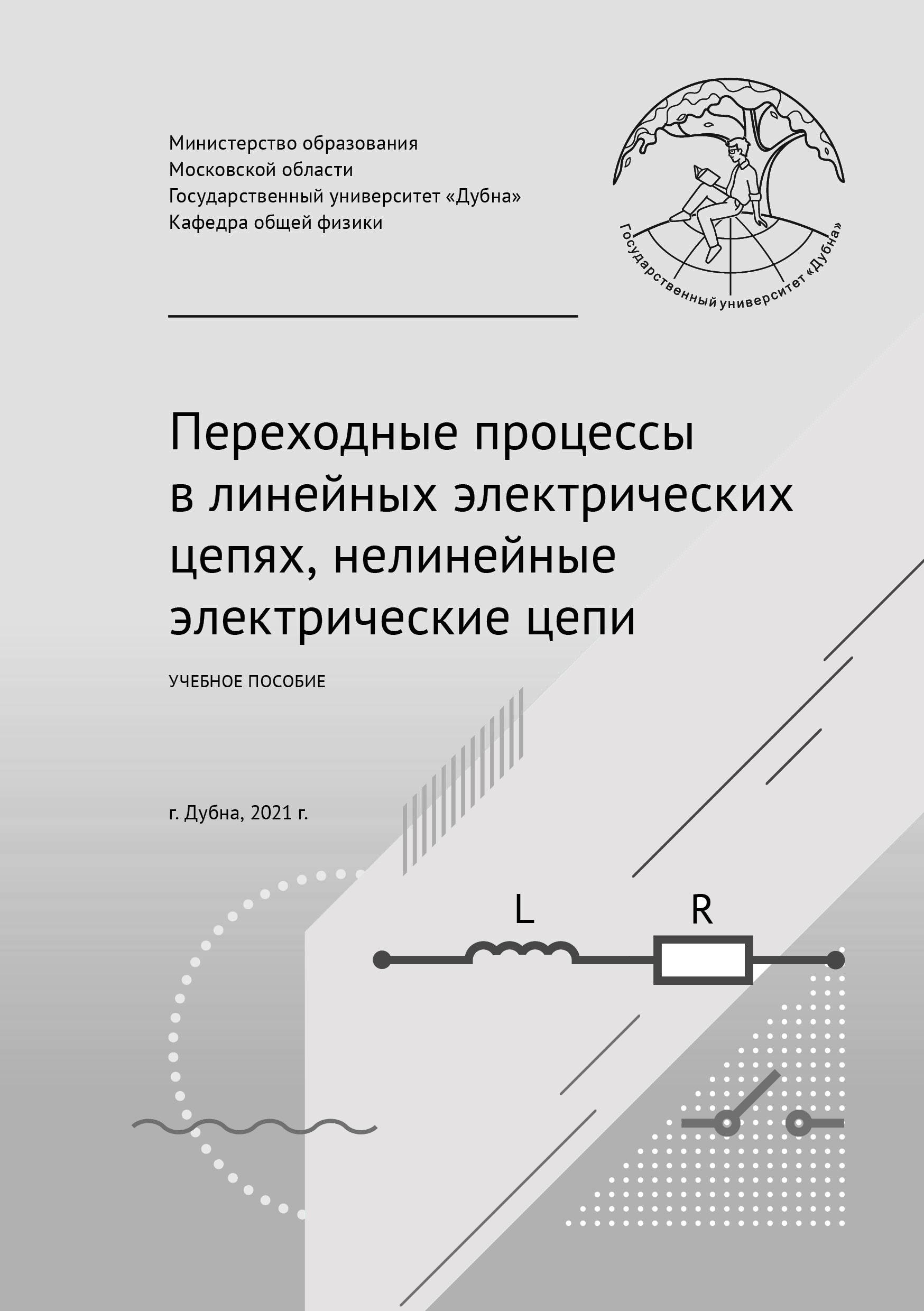 Министерство образования
Московской области
Государственный университет «Дубна»
Кафедра общей физики

Государственный университет «Дубна»

Переходные процессы в линейных электрических цепях, нелинейные электрические цепи

УЧЕБНОЕ ПОСОБИЕ

г. Дубна, 2021 г.

L

R